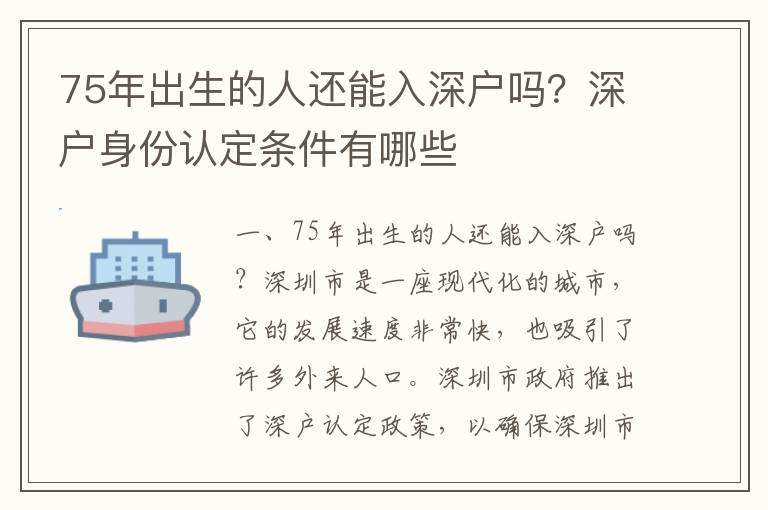 75年出生的人还能入深户吗？深户身份认定条件有哪些

一、75年出生的人还能入深户吗？深圳市是一座现代化的城市，它的发展速度非常快，也吸引了许多外来人口。深圳市政府推出了深户认定政策，以确保深圳市